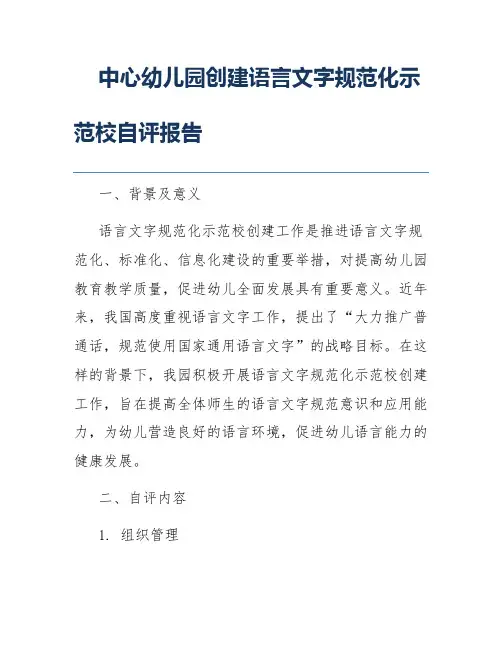 中心幼儿园创建语言文字规范化示范校自评报告

一、背景及意义

语言文字规范化示范校创建工作是推进语言文字规范化、标准化、信息化建设的重要举措，对提高幼儿园教育教学质量，促进幼儿全面发展具有重要意义。近年来，我国高度重视语言文字工作，提出了“大力推广普通话，规范使用国家通用语言文字”的战略目标。在这样的背景下，我园积极开展语言文字规范化示范校创建工作，旨在提高全体师生的语言文字规范意识和应用能力，为幼儿营造良好的语言环境，促进幼儿语言能力的健康发展。

二、自评内容

1. 组织管理